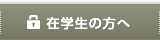 在学生の方へ